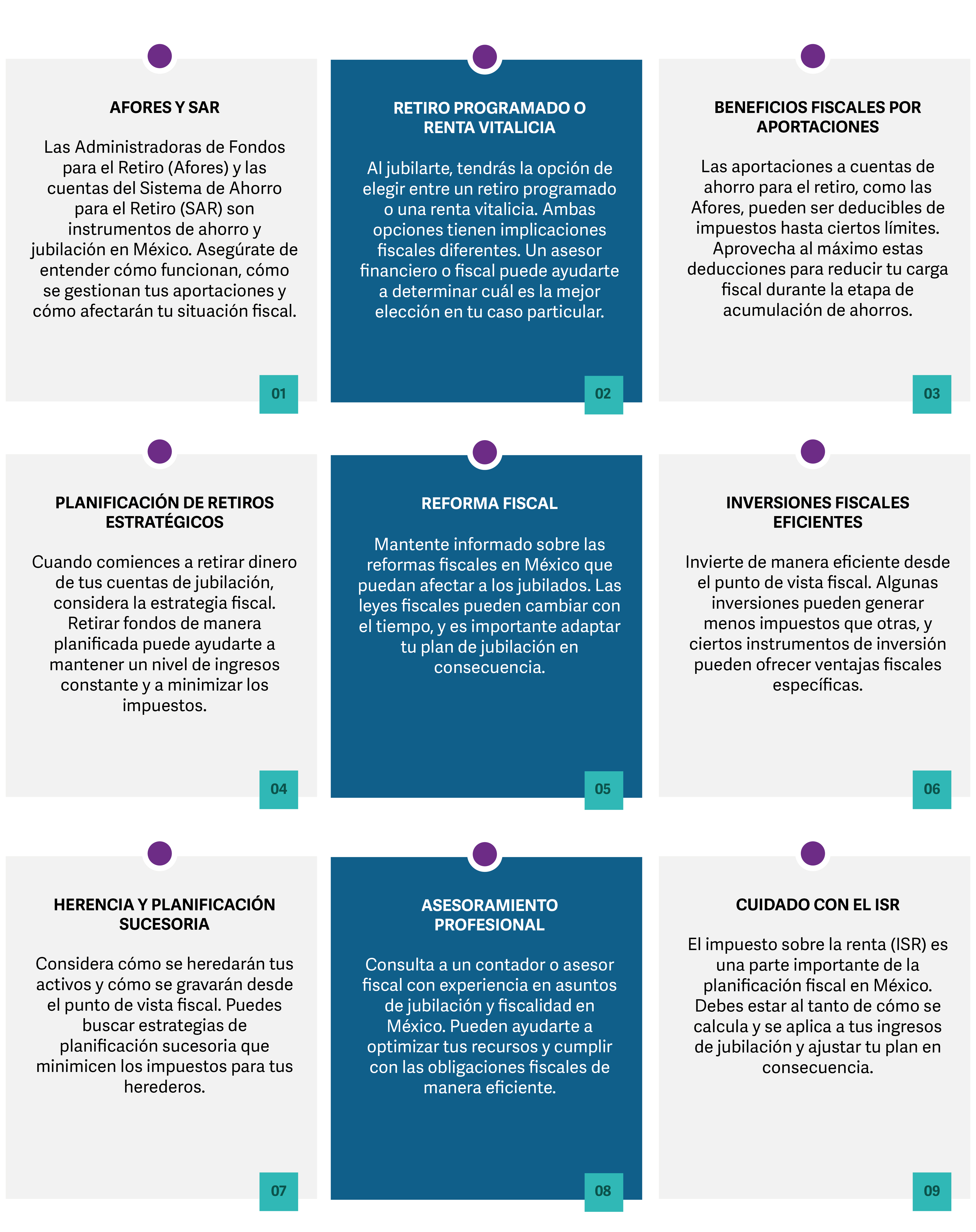 AFORES Y SAR

Las Administradoras de Fondos para el Retiro (Afores) y las cuentas del Sistema de Ahorro para el Retiro (SAR) son instrumentos de ahorro y jubilación en México. Asegúrate de entender cómo funcionan, cómo se gestionan tus aportaciones y cómo afectarán tu situación fiscal.

01

RETIRO PROGRAMADO O RENTA VITALICIA

Al jubilarte, tendrás la opción de elegir entre un retiro programado o una renta vitalicia. Ambas opciones tienen implicaciones fiscales diferentes. Un asesor financiero o fiscal puede ayudarte a determinar cuál es la mejor elección en tu caso particular.

02

BENEFICIOS FISCALES POR APORTACIONES

Las aportaciones a cuentas de ahorro para el retiro, como las Afores, pueden ser deducibles de impuestos hasta ciertos límites. Aprovecha al máximo estas deducciones para reducir tu carga fiscal durante la etapa de acumulación de ahorros.

03

PLANIFICACIÓN DE RETIROS ESTRATÉGICOS

Cuando comiences a retirar dinero de tus cuentas de jubilación, considera la estrategia fiscal. Retirar fondos de manera planificada puede ayudarte a mantener un nivel de ingresos constante y a minimizar los impuestos.

04

REFORMA FISCAL

Mantente informado sobre las reformas fiscales en México que puedan afectar a los jubilados. Las leyes fiscales pueden cambiar con el tiempo, y es importante adaptar tu plan de jubilación en consecuencia.

05

INVERSIONES FISCALES EFICIENTES

Invierte de manera eficiente desde el punto de vista fiscal. Algunas inversiones pueden generar menos impuestos que otras, y ciertos instrumentos de inversión pueden ofrecer ventajas fiscales específicas.

06

HERENCIA Y PLANIFICACIÓN SUCESORIA

Considera cómo se heredarán tus activos y cómo se gravarán desde el punto de vista fiscal. Puedes buscar estrategias de planificación sucesoria que minimicen los impuestos para tus herederos.

07

ASESORAMIENTO PROFESIONAL

Consulta a un contador o asesor fiscal con experiencia en asuntos de jubilación y fiscalidad en México. Pueden ayudarte a optimizar tus recursos y cumplir con las obligaciones fiscales de manera eficiente.

08

CUIDADO CON EL ISR

El impuesto sobre la renta (ISR) es una parte importante de la planificación fiscal en México. Debes estar al tanto de cómo se calcula y se aplica a tus ingresos de jubilación y ajustar tu plan en consecuencia.

09